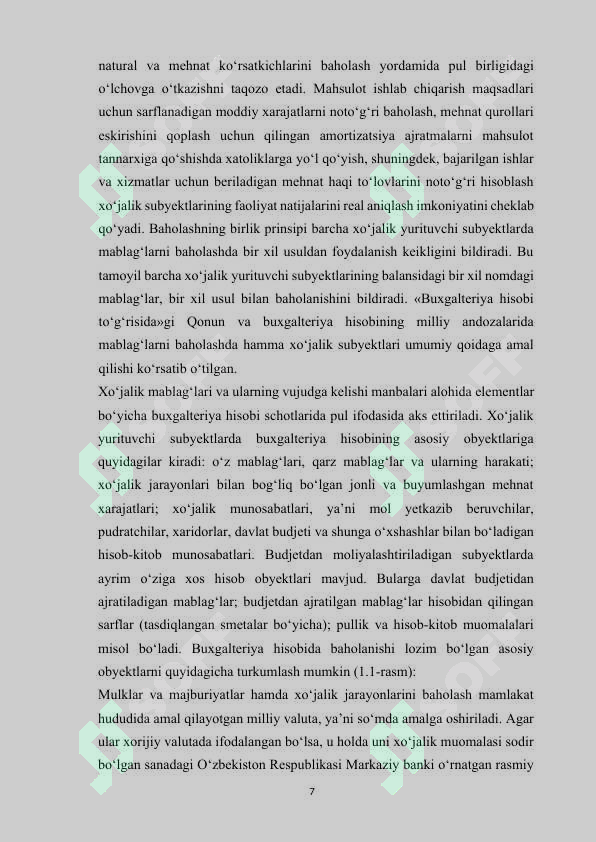 natural va mehnat ko‘rsatkichlarini baholash yordamida pul birligidagi o‘lchovga o‘tkazishni taqozo etadi. Mahsulot ishlab chiqarish maqsadlari uchun sarflanadigan moddiy xarajatlarni noto‘g‘ri baholash, mehnat qurollari eskirishini qoplash uchun qilingan amortizatsiya ajratmalarni mahsulot tannarxiga qo‘shishda xatoliklarga yo‘l qo‘yish, shuningdek, bajarilgan ishlar va xizmatlar uchun beriladigan mehnat haqi to‘lovlarini noto‘g‘ri hisoblash xo‘jalik subyektlarining faoliyat natijalarini real aniqlash imkoniyatini cheklab qo‘yadi. Baholashning birlik prinsipi barcha xo‘jalik yurituvchi subyektlarda mablag‘larni baholashda bir xil usuldan foydalanish keikligini bildiradi. Bu tamoyil barcha xo‘jalik yurituvchi subyektlarining balansidagi bir xil nomdagi mablag‘lar, bir xil usul bilan baholanishini bildiradi. «Buxgalteriya hisobi to‘g‘risida»gi Qonun va buxgalteriya hisobining milliy andozalarida mablag‘larni baholashda hamma xo‘jalik subyektlari umumiy qoidaga amal qilishi ko‘rsatib o‘tilgan.

Xo‘jalik mablag‘lari va ularning vujudga kelishi manbalari alohida elementlar bo‘yicha buxgalteriya hisobi schotlarida pul ifodasida aks ettiriladi. Xo‘jalik yurituvchi subyektlarda buxgalteriya hisobining asosiy obyektlariga quyidagilar kiradi: o‘z mablag‘lari, qarz mablag‘lar va ularning harakati; xo‘jalik jarayonlari bilan bog‘liq bo‘lgan jonli va buyumlashgan mehnat xarajatlari; xo‘jalik munosabatlari, ya’ni mol yetkazib beruvchilar, pudratchilar, xaridorlar, davlat budjeti va shunga o‘xshashlar bilan bo‘ladigan hisob-kitob munosabatlari. Budjetdan moliyalashtiriladigan subyektlarda ayrim o‘ziga xos hisob obyektlari mavjud. Bularga davlat budjetidan ajratiladigan mablag‘lar; budjetdan ajratilgan mablag‘lar hisobidan qilingan sarflar (tasdiqlangan smetalar bo‘yicha); pullik va hisob-kitob muomalalari misol bo‘ladi. Buxgalteriya hisobida baholanishi lozim bo‘lgan asosiy obyektlarni quyidagicha turkumlash mumkin (1.1-rasm):

Mulklar va majburiyatlar hamda xo‘jalik jarayonlarini baholash mamlakat hududida amal qilayotgan milliy valuta, ya’ni so‘mda amalga oshiriladi. Agar ular xorijiy valutada ifodalangan bo‘lsa, u holda uni xo‘jalik muomalasi sodir bo‘lgan sanadagi O‘zbekiston Respublikasi Markaziy banki o‘rnatgan rasmiy

7